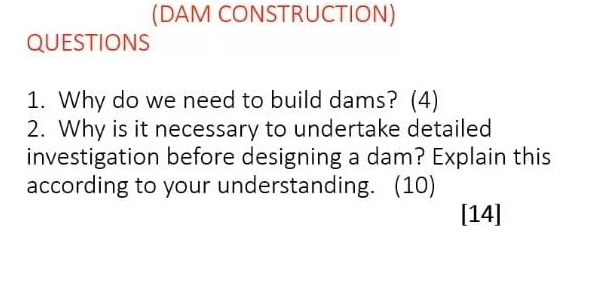 (DAM CONSTRUCTION)
QUESTIONS

1. Why do we need to build dams? (4)
2. Why is it necessary to undertake detailed investigation before designing a dam? Explain this according to your understanding. (10)

[14]